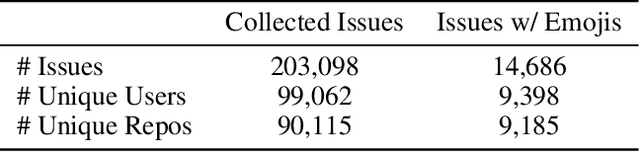 |  | Collected Issues | Issues w/ Emojis |
|---|---|---|
| # Issues | 203,098 | 14,686 |
| # Unique Users | 99,062 | 9,398 |
| # Unique Repos | 90,115 | 9,185 |